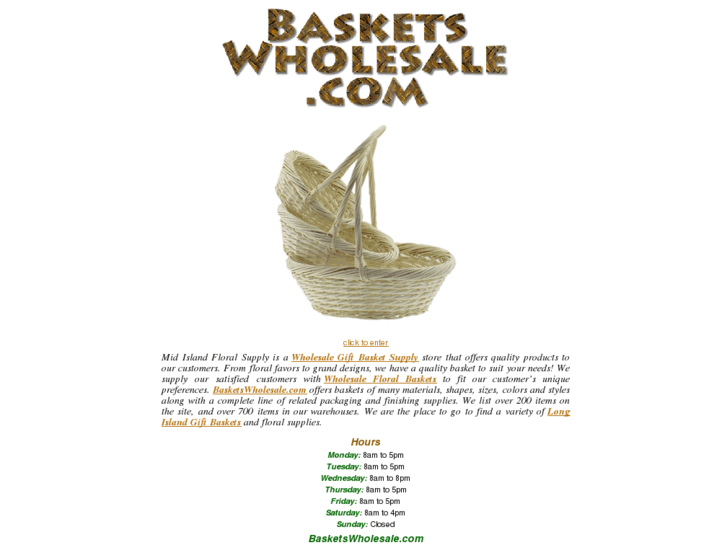 BASKETS WHOLESALE .COM

click to enter

Mid Island Floral Supply is a Wholesale Gift Basket Supply store that offers quality products to our customers. From floral favors to grand designs, we have a quality basket to suit your needs! We supply our satisfied customers with Wholesale Floral Baskets to fit our customer's unique preferences. BasketsWholesale.com offers baskets of many materials, shapes, sizes, colors and styles along with a complete line of related packaging and finishing supplies. We list over 200 items on the site, and over 700 items in our warehouses. We are the place to go to find a variety of Long Island Gift Baskets and floral supplies.

Hours

Monday: 8am to 5pm
Tuesday: 8am to 5pm
Wednesday: 8am to 8pm
Thursday: 8am to 5pm
Friday: 8am to 5pm
Saturday: 8am to 4pm
Sunday: Closed

BasketsWholesale.com